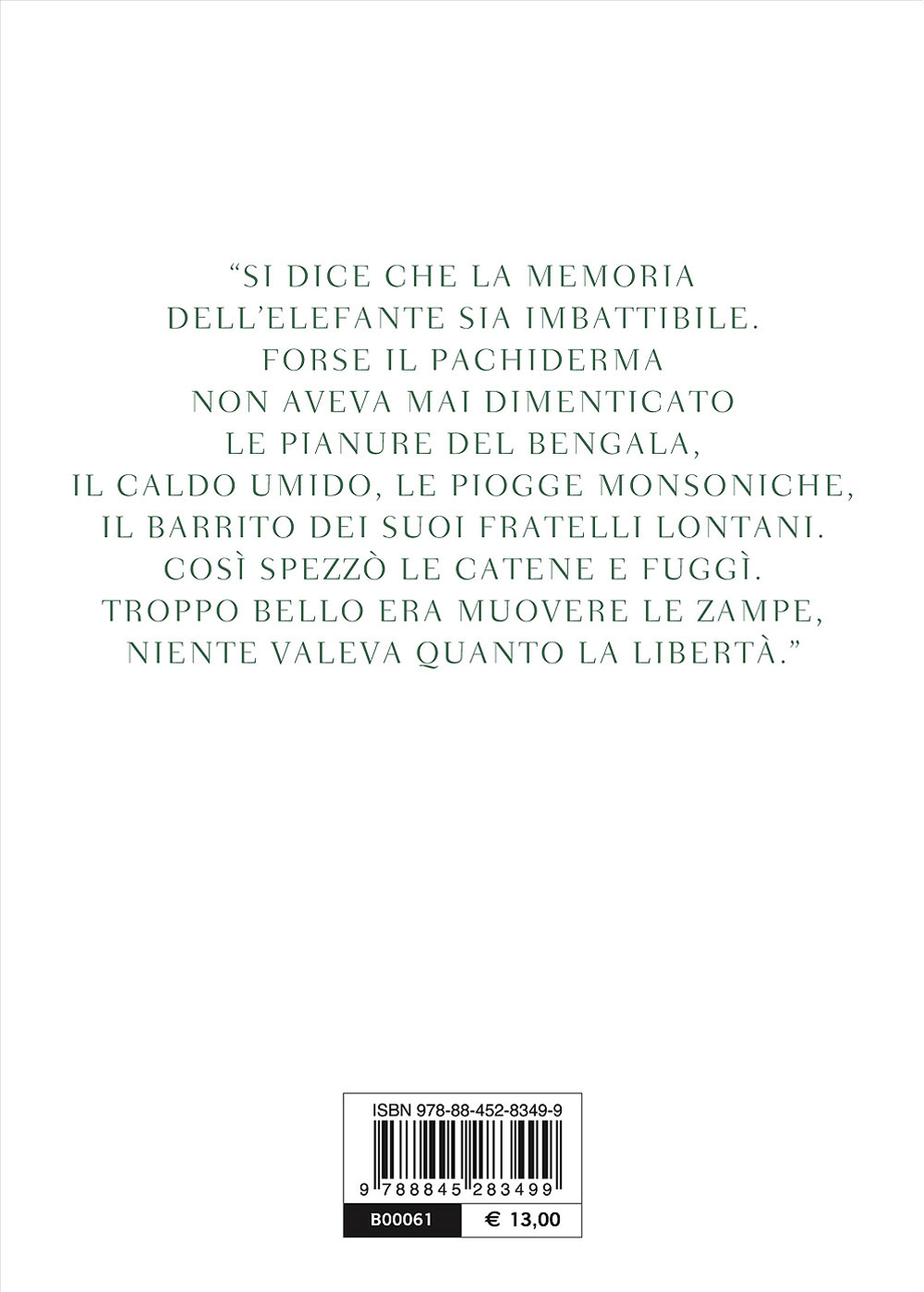 “SI DICE CHE LA MEMORIA DELL’ELEFANTE SIA IMBATTIBILE. FORSE IL PACHIDERMA NON AVEVA MAI DIMENTICATO LE PIANURE DEL BENGALA, IL CALDO UMIDO, LE PIOGGE MONSONICHE, IL BARRITO DEI SUOI FRATELLI LONTANI. COSÌ SPEZZÒ LE CATENE E FUGGÌ. TROPPO BELLO ERA MUOVERE LE ZAMPE, NIENTE VALEVA QUANTO LA LIBERTÀ.”

ISBN 978-88-452-8349-9

9 788845 283499

B00061

€ 13,00